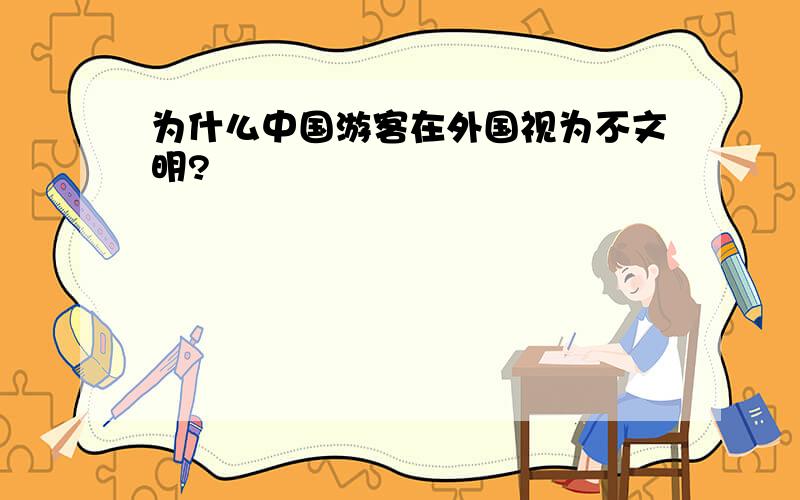 为什么中国游客在外国视为不文明?